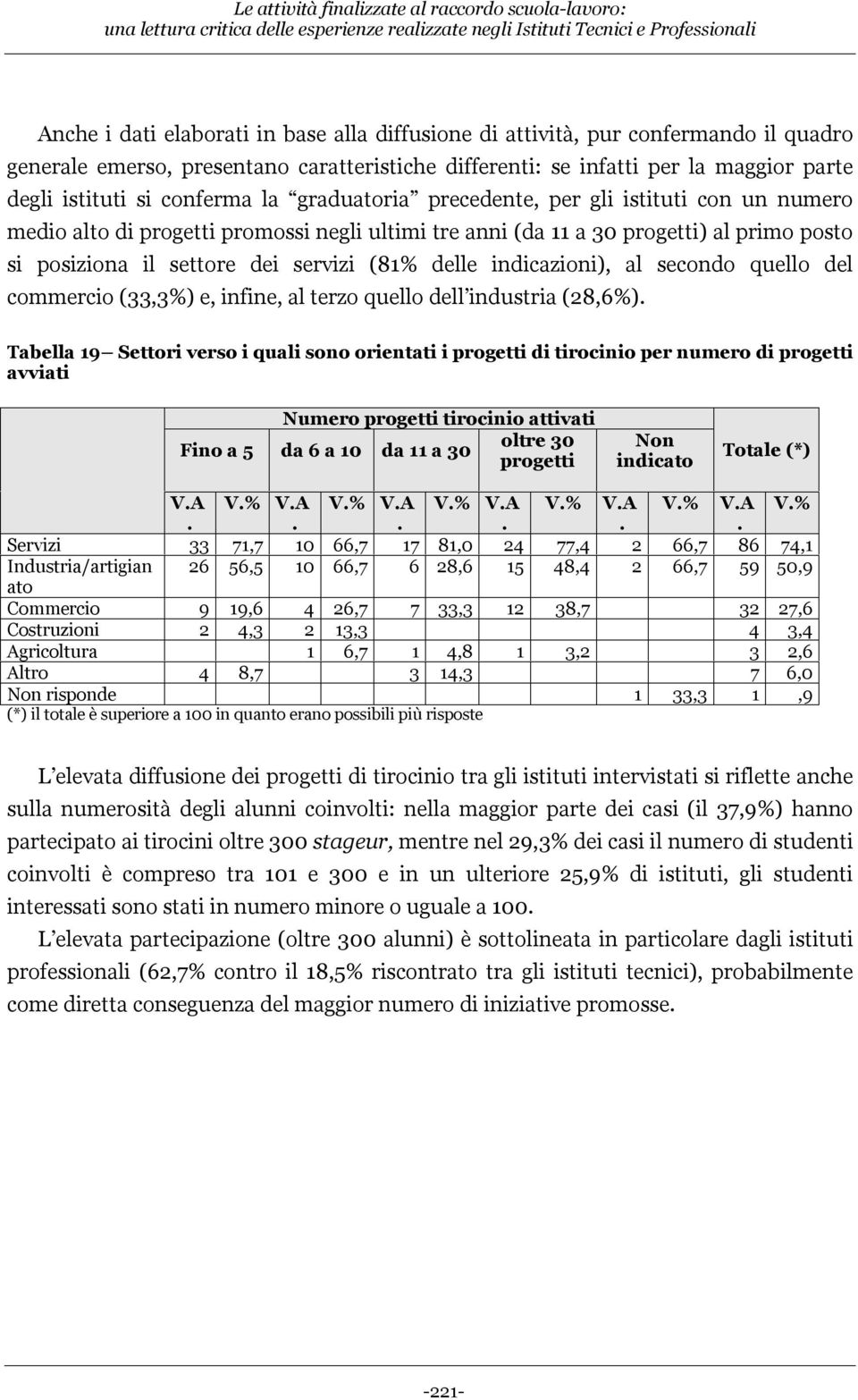 Le attività finalizzate al raccordo scuola-lavoro:
una lettura critica delle esperienze realizzate negli Istituti Tecnici e Professionali

Anche i dati elaborati in base alla diffusione di attività, pur confermando il quadro generale emerso, presentano caratteristiche differenti: se infatti per la maggior parte degli istituti si conferma la graduatoria precedente, per gli istituti con un numero medio alto di progetti promossi negli ultimi tre anni (da 11 a 30 progetti) al primo posto si posiziona il settore dei servizi (81% delle indicazioni), al secondo quello del commercio (33,3%) e, infine, al terzo quello dell industria (28,6%).

Tabella 19 Settori verso i quali sono orientati i progetti di tirocinio per numero di progetti avviati

| | Numero progetti tirocinio attivati | | | | | | | | | | | |
|---|---|---|---|---|---|---|---|---|---|---|---|---|
| | Fino a 5 | | da 6 a 10 | | da 11 a 30 | | oltre 30 progetti | | Non indicato | | Totale (*) | |
| | V.A. | V.% | V.A. | V.% | V.A. | V.% | V.A. | V.% | V.A. | V.% | V.A. | V.% |
| Servizi | 33 | 71,7 | 10 | 66,7 | 17 | 81,0 | 24 | 77,4 | 2 | 66,7 | 86 | 74,1 |
| Industria/artigianato | 26 | 56,5 | 10 | 66,7 | 6 | 28,6 | 15 | 48,4 | 2 | 66,7 | 59 | 50,9 |
| Commercio | 9 | 19,6 | 4 | 26,7 | 7 | 33,3 | 12 | 38,7 | | | 32 | 27,6 |
| Costruzioni | 2 | 4,3 | 2 | 13,3 | | | | | | | 4 | 3,4 |
| Agricoltura | | | 1 | 6,7 | 1 | 4,8 | 1 | 3,2 | | | 3 | 2,6 |
| Altro | 4 | 8,7 | | | 3 | 14,3 | | | | | 7 | 6,0 |
| Non risponde | | | | | | | | | 1 | 33,3 | 1 | ,9 |

(*) il totale è superiore a 100 in quanto erano possibili più risposte

L elevata diffusione dei progetti di tirocinio tra gli istituti intervistati si riflette anche sulla numerosità degli alunni coinvolti: nella maggior parte dei casi (il 37,9%) hanno partecipato ai tirocini oltre 300 stageur, mentre nel 29,3% dei casi il numero di studenti coinvolti è compreso tra 101 e 300 e in un ulteriore 25,9% di istituti, gli studenti interessati sono stati in numero minore o uguale a 100.

L elevata partecipazione (oltre 300 alunni) è sottolineata in particolare dagli istituti professionali (62,7% contro il 18,5% riscontrato tra gli istituti tecnici), probabilmente come diretta conseguenza del maggior numero di iniziative promosse.

-221-